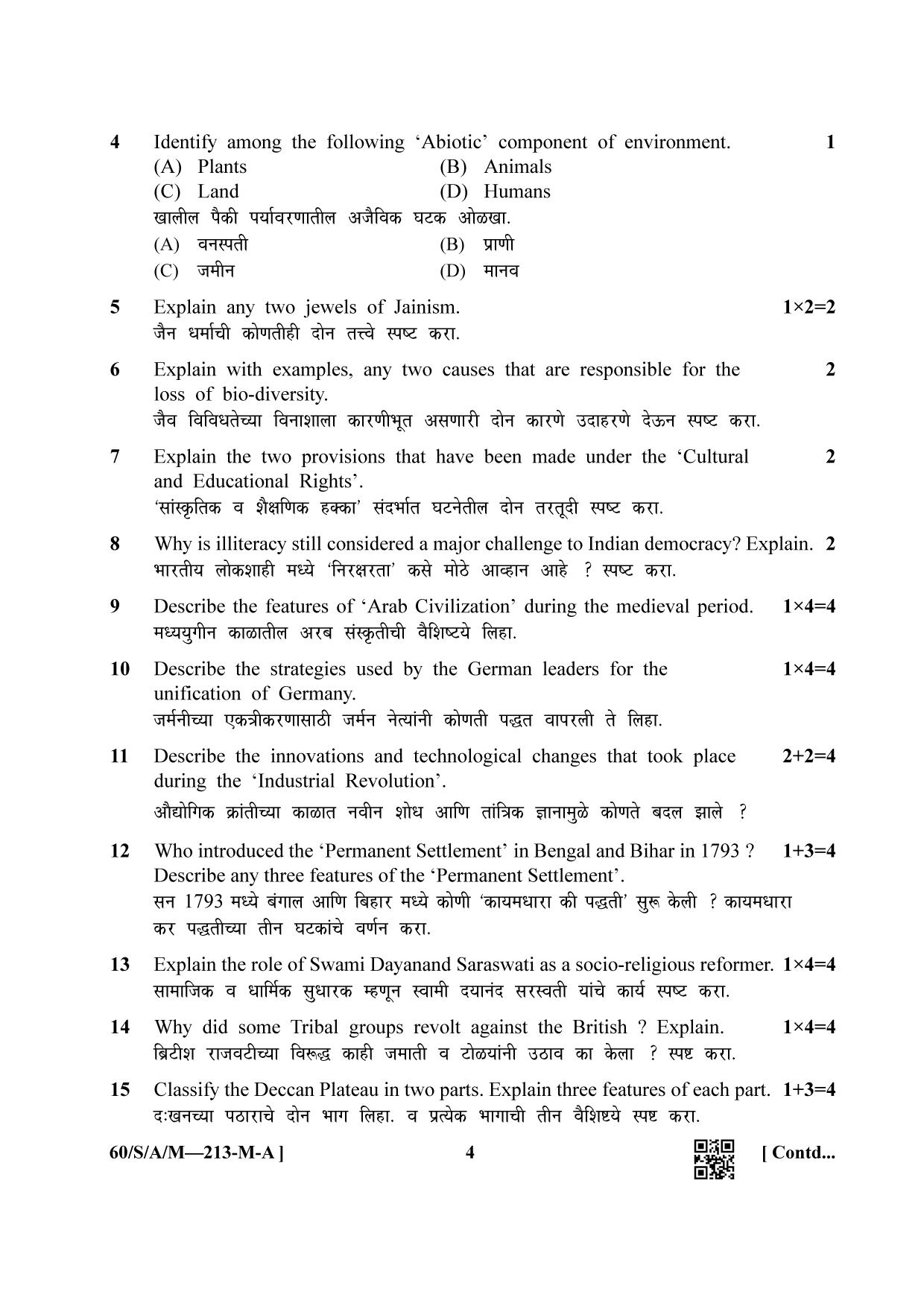 4 Identify among the following 'Abiotic' component of environment. 1
(A) Plants (B) Animals
(C) Land (D) Humans
खालील पैकी पर्यावरणातील अजैविक घटक ओळखा.
(A) वनस्पती (B) प्राणी
(C) जमीन (D) मानव

5 Explain any two jewels of Jainism. 1×2=2
जैन धर्माची कोणतीही दोन तत्त्वे स्पष्ट करा.

6 Explain with examples, any two causes that are responsible for the loss of bio-diversity. 2
जैव विविधतेच्या विनाशाला कारणीभूत असणारी दोन कारणे उदाहरणे देऊन स्पष्ट करा.

7 Explain the two provisions that have been made under the 'Cultural and Educational Rights'. 2
'सांस्कृतिक व शैक्षणिक हक्का' संदर्भात घटनेतील दोन तरतूदी स्पष्ट करा.

8 Why is illiteracy still considered a major challenge to Indian democracy? Explain. 2
भारतीय लोकशाही मध्ये 'निरक्षरता' कसे मोठे आव्हान आहे ? स्पष्ट करा.

9 Describe the features of 'Arab Civilization' during the medieval period. 1×4=4
मध्ययुगीन काळातील अरब संस्कृतीची वैशिष्टये लिहा.

10 Describe the strategies used by the German leaders for the unification of Germany. 1×4=4
जर्मनीच्या एकत्रीकरणासाठी जर्मन नेत्यांनी कोणती पद्धत वापरली ते लिहा.

11 Describe the innovations and technological changes that took place during the 'Industrial Revolution'. 2+2=4
औद्योगिक क्रांतीच्या काळात नवीन शोध आणि तांत्रिक ज्ञानामुळे कोणते बदल झाले ?

12 Who introduced the 'Permanent Settlement' in Bengal and Bihar in 1793 ? Describe any three features of the 'Permanent Settlement'. 1+3=4
सन 1793 मध्ये बंगाल आणि बिहार मध्ये कोणी 'कायमधारा की पद्धती' सुरू केली ? कायमधारा कर पद्धतीच्या तीन घटकांचे वर्णन करा.

13 Explain the role of Swami Dayanand Saraswati as a socio-religious reformer. 1×4=4
सामाजिक व धार्मिक सुधारक म्हणून स्वामी दयानंद सरस्वती यांचे कार्य स्पष्ट करा.

14 Why did some Tribal groups revolt against the British ? Explain. 1×4=4
ब्रिटीश राजवटीच्या विरूद्ध काही जमाती व टोळयांनी उठाव का केला ? स्पष्ट करा.

15 Classify the Deccan Plateau in two parts. Explain three features of each part. 1+3=4
दःखनच्या पठाराचे दोन भाग लिहा. व प्रत्येक भागाची तीन वैशिष्टये स्पष्ट करा.

60/S/A/M—213-M-A ] 4 [ Contd...